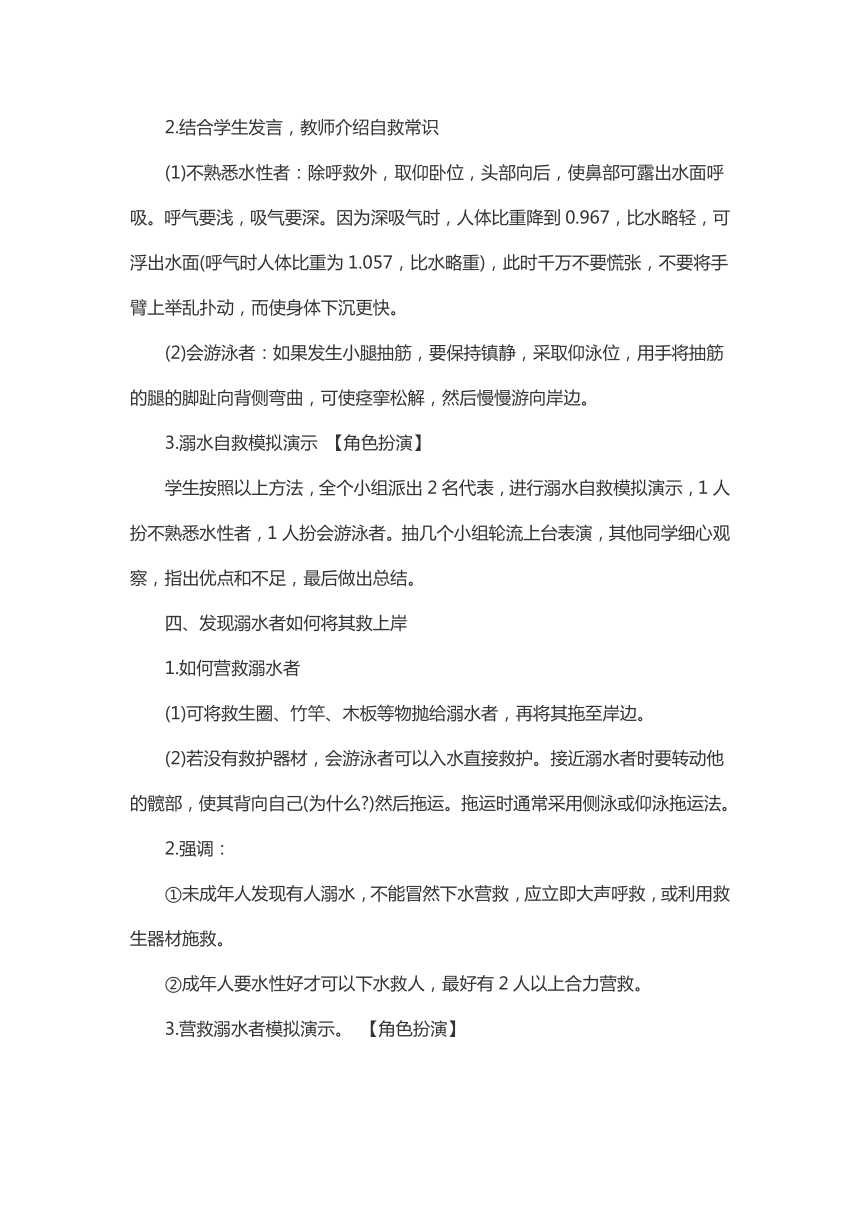 2.结合学生发言，教师介绍自救常识

(1)不熟悉水性者：除呼救外，取仰卧位，头部向后，使鼻部可露出水面呼吸。呼气要浅，吸气要深。因为深吸气时，人体比重降到 0.967，比水略轻，可浮出水面(呼气时人体比重为 1.057，比水略重)，此时千万不要慌张，不要将手臂上举乱扑动，而使身体下沉更快。

(2)会游泳者：如果发生小腿抽筋，要保持镇静，采取仰泳位，用手将抽筋的腿的脚趾向背侧弯曲，可使痉挛松解，然后慢慢游向岸边。

3.溺水自救模拟演示 【角色扮演】

学生按照以上方法，全个小组派出 2 名代表，进行溺水自救模拟演示，1 人扮不熟悉水性者，1 人扮会游泳者。抽几个小组轮流上台表演，其他同学细心观察，指出优点和不足，最后做出总结。

四、发现溺水者如何将其救上岸

1.如何营救溺水者

(1)可将救生圈、竹竿、木板等物抛给溺水者，再将其拖至岸边。

(2)若没有救护器材，会游泳者可以入水直接救护。接近溺水者时要转动他的髋部，使其背向自己(为什么?)然后拖运。拖运时通常采用侧泳或仰泳拖运法。

2.强调：

①未成年人发现有人溺水，不能冒然下水营救，应立即大声呼救，或利用救生器材施救。

②成年人要水性好才可以下水救人，最好有 2 人以上合力营救。

3.营救溺水者模拟演示。 【角色扮演】